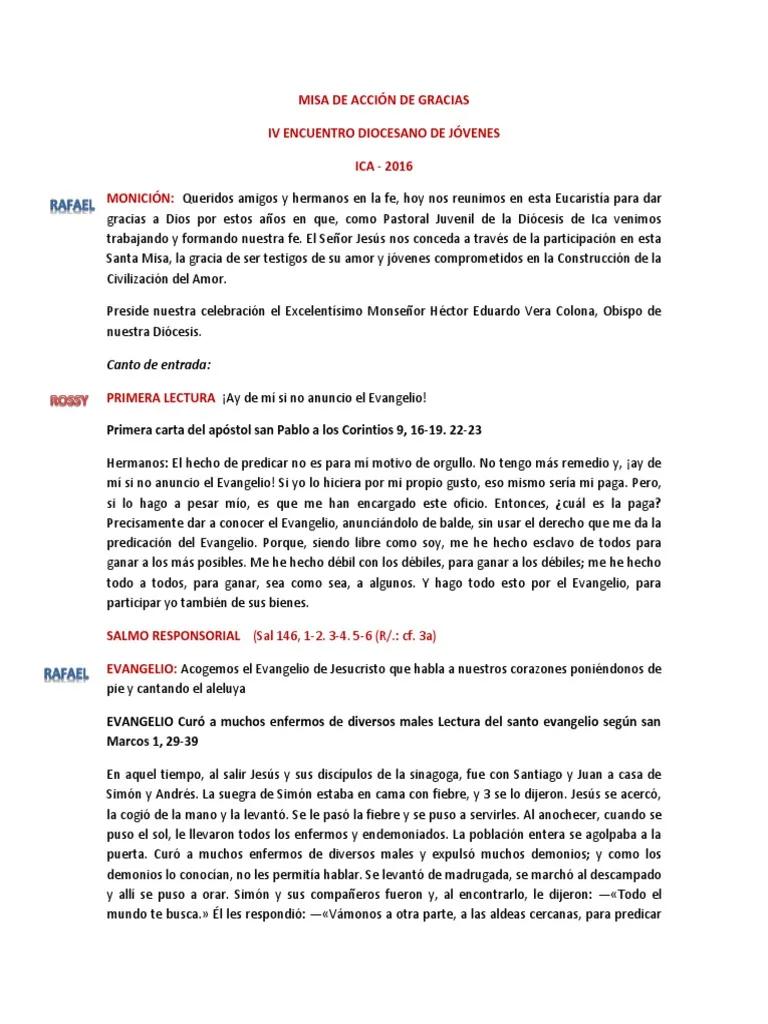 MISA DE ACCIÓN DE GRACIAS

IV ENCUENTRO DIOCESANO DE JÓVENES

ICA - 2016

RAFAEL

MONICIÓN: Queridos amigos y hermanos en la fe, hoy nos reunimos en esta Eucaristía para dar gracias a Dios por estos años en que, como Pastoral Juvenil de la Diócesis de Ica venimos trabajando y formando nuestra fe. El Señor Jesús nos conceda a través de la participación en esta Santa Misa, la gracia de ser testigos de su amor y jóvenes comprometidos en la Construcción de la Civilización del Amor.

Preside nuestra celebración el Excelentísimo Monseñor Héctor Eduardo Vera Colona, Obispo de nuestra Diócesis.

Canto de entrada:

ROSSY

PRIMERA LECTURA ¡Ay de mí si no anuncio el Evangelio!

Primera carta del apóstol san Pablo a los Corintios 9, 16-19. 22-23

Hermanos: El hecho de predicar no es para mí motivo de orgullo. No tengo más remedio y, ¡ay de mí si no anuncio el Evangelio! Si yo lo hiciera por mi propio gusto, eso mismo sería mi paga. Pero, si lo hago a pesar mío, es que me han encargado este oficio. Entonces, ¿cuál es la paga? Precisamente dar a conocer el Evangelio, anunciándolo de balde, sin usar el derecho que me da la predicación del Evangelio. Porque, siendo libre como soy, me he hecho esclavo de todos para ganar a los más posibles. Me he hecho débil con los débiles, para ganar a los débiles; me he hecho todo a todos, para ganar, sea como sea, a algunos. Y hago todo esto por el Evangelio, para participar yo también de sus bienes.

SALMO RESPONSORIAL (Sal 146, 1-2. 3-4. 5-6 (R/.: cf. 3a)

RAFAEL

EVANGELIO: Acogemos el Evangelio de Jesucristo que habla a nuestros corazones poniéndonos de pie y cantando el aleluya

EVANGELIO Curó a muchos enfermos de diversos males Lectura del santo evangelio según san Marcos 1, 29-39

En aquel tiempo, al salir Jesús y sus discípulos de la sinagoga, fue con Santiago y Juan a casa de Simón y Andrés. La suegra de Simón estaba en cama con fiebre, y 3 se lo dijeron. Jesús se acercó, la cogió de la mano y la levantó. Se le pasó la fiebre y se puso a servirles. Al anochecer, cuando se puso el sol, le llevaron todos los enfermos y endemoniados. La población entera se agolpaba a la puerta. Curó a muchos enfermos de diversos males y expulsó muchos demonios; y como los demonios lo conocían, no les permitía hablar. Se levantó de madrugada, se marchó al descampado y allí se puso a orar. Simón y sus compañeros fueron y, al encontrarlo, le dijeron: —«Todo el mundo te busca.» Él les respondió: —«Vámonos a otra parte, a las aldeas cercanas, para predicar